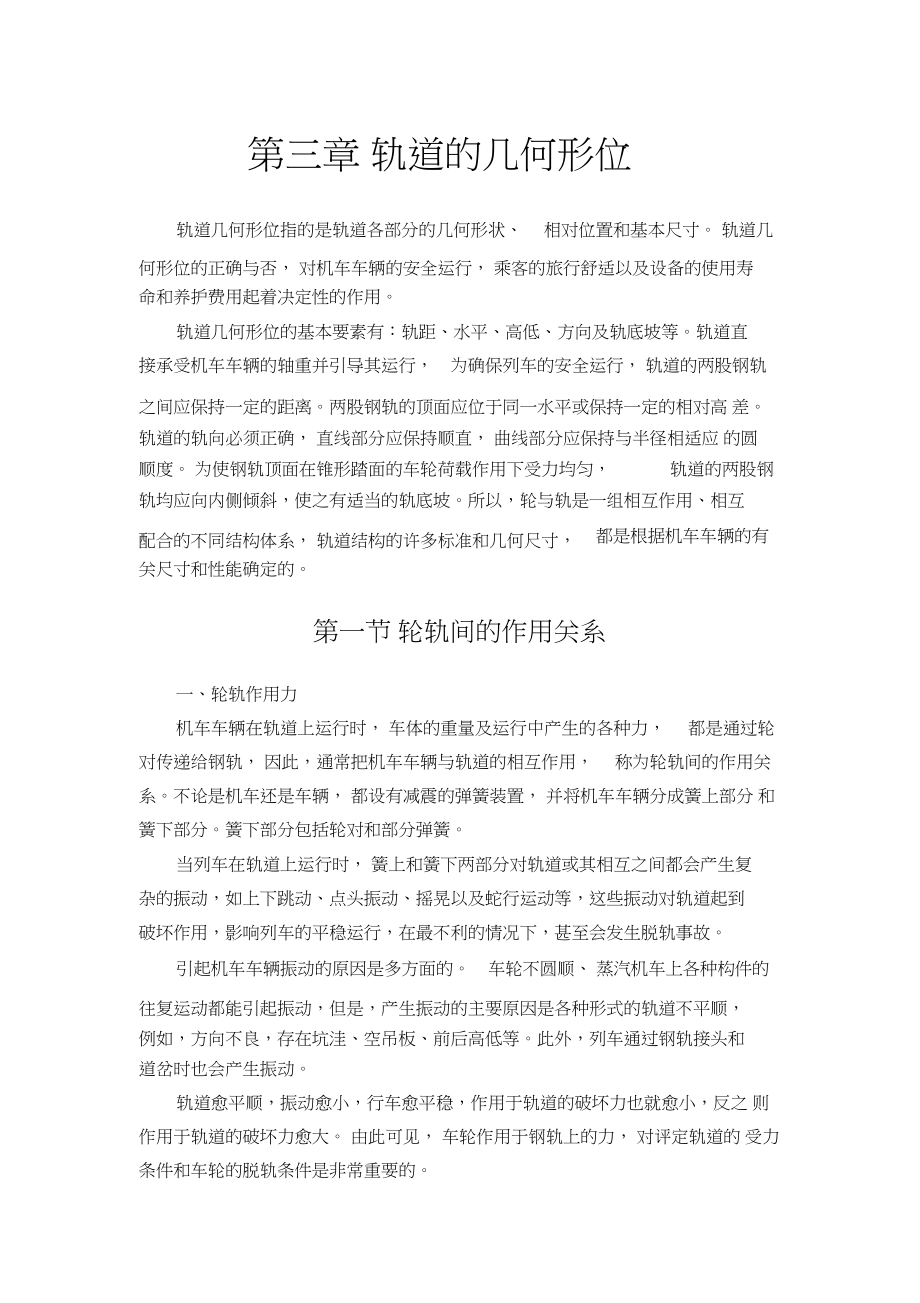 第三章 轨道的几何形位

轨道几何形位指的是轨道各部分的几何形状、 相对位置和基本尺寸。 轨道几何形位的正确与否， 对机车车辆的安全运行， 乘客的旅行舒适以及设备的使用寿命和养护费用起着决定性的作用。

轨道几何形位的基本要素有：轨距、水平、高低、方向及轨底坡等。轨道直接承受机车车辆的轴重并引导其运行， 为确保列车的安全运行， 轨道的两股钢轨之间应保持一定的距离。两股钢轨的顶面应位于同一水平或保持一定的相对高 差。轨道的轨向必须正确， 直线部分应保持顺直， 曲线部分应保持与半径相适应 的圆顺度。 为使钢轨顶面在锥形踏面的车轮荷载作用下受力均匀， 轨道的两股钢轨均应向内侧倾斜，使之有适当的轨底坡。所以，轮与轨是一组相互作用、相互配合的不同结构体系， 轨道结构的许多标准和几何尺寸， 都是根据机车车辆的有关尺寸和性能确定的。

第一节 轮轨间的作用关系

一、轮轨作用力

机车车辆在轨道上运行时， 车体的重量及运行中产生的各种力， 都是通过轮对传递给钢轨， 因此，通常把机车车辆与轨道的相互作用， 称为轮轨间的作用关系。不论是机车还是车辆， 都设有减震的弹簧装置， 并将机车车辆分成簧上部分 和簧下部分。簧下部分包括轮对和部分弹簧。

当列车在轨道上运行时， 簧上和簧下两部分对轨道或其相互之间都会产生复杂的振动，如上下跳动、点头振动、摇晃以及蛇行运动等，这些振动对轨道起到破坏作用，影响列车的平稳运行，在最不利的情况下，甚至会发生脱轨事故。

引起机车车辆振动的原因是多方面的。 车轮不圆顺、 蒸汽机车上各种构件的往复运动都能引起振动，但是，产生振动的主要原因是各种形式的轨道不平顺，例如，方向不良，存在坑洼、空吊板、前后高低等。此外，列车通过钢轨接头和道岔时也会产生振动。

轨道愈平顺，振动愈小，行车愈平稳，作用于轨道的破坏力也就愈小，反之 则作用于轨道的破坏力愈大。 由此可见， 车轮作用于钢轨上的力， 对评定轨道的 受力条件和车轮的脱轨条件是非常重要的。